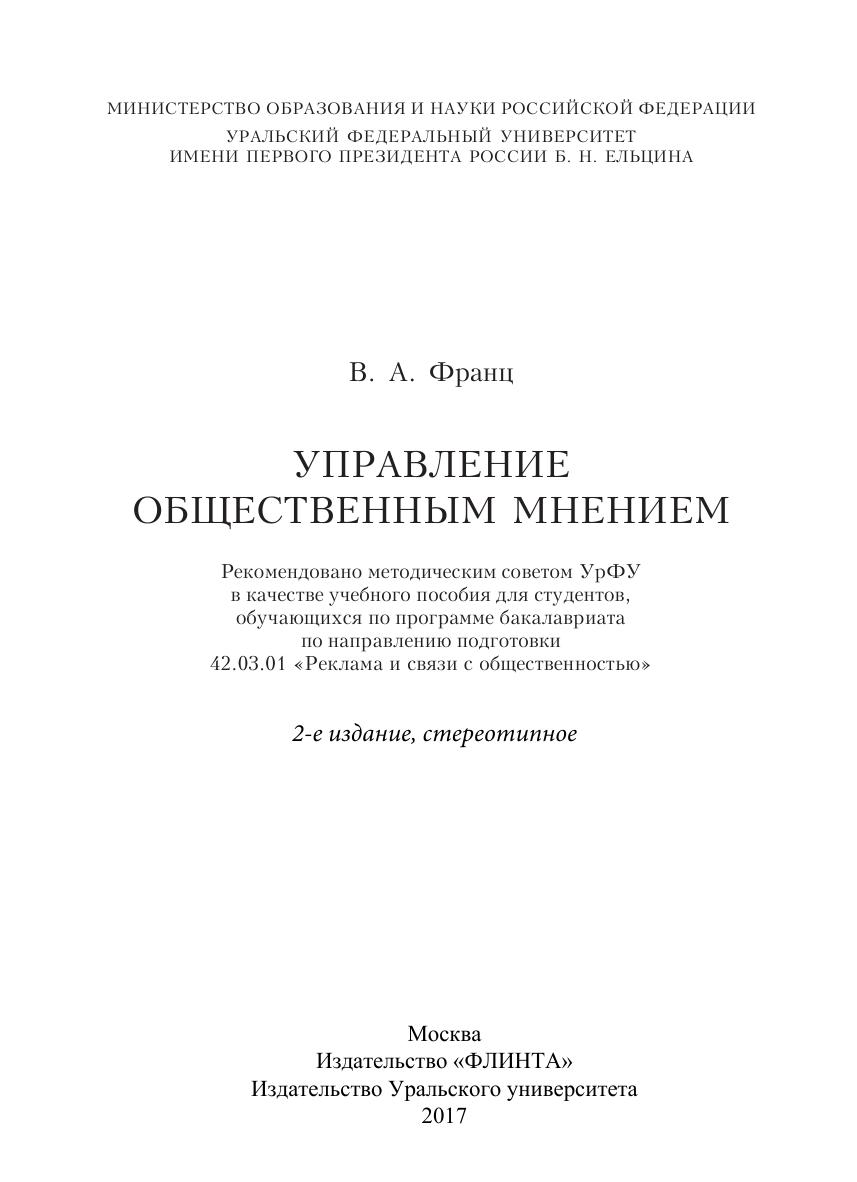 МИНИСТЕРСТВО ОБРАЗОВАНИЯ И НАУКИ РОССИЙСКОЙ ФЕДЕРАЦИИ
УРАЛЬСКИЙ ФЕДЕРАЛЬНЫЙ УНИВЕРСИТЕТ
ИМЕНИ ПЕРВОГО ПРЕЗИДЕНТА РОССИИ Б. Н. ЕЛЬЦИНА

В. А. Франц

УПРАВЛЕНИЕ ОБЩЕСТВЕННЫМ МНЕНИЕМ

Рекомендовано методическим советом УрФУ в качестве учебного пособия для студентов, обучающихся по программе бакалавриата по направлению подготовки 42.03.01 «Реклама и связи с общественностью»

2-е издание, стереотипное

Москва
Издательство «ФЛИНТА»
Издательство Уральского университета
2017